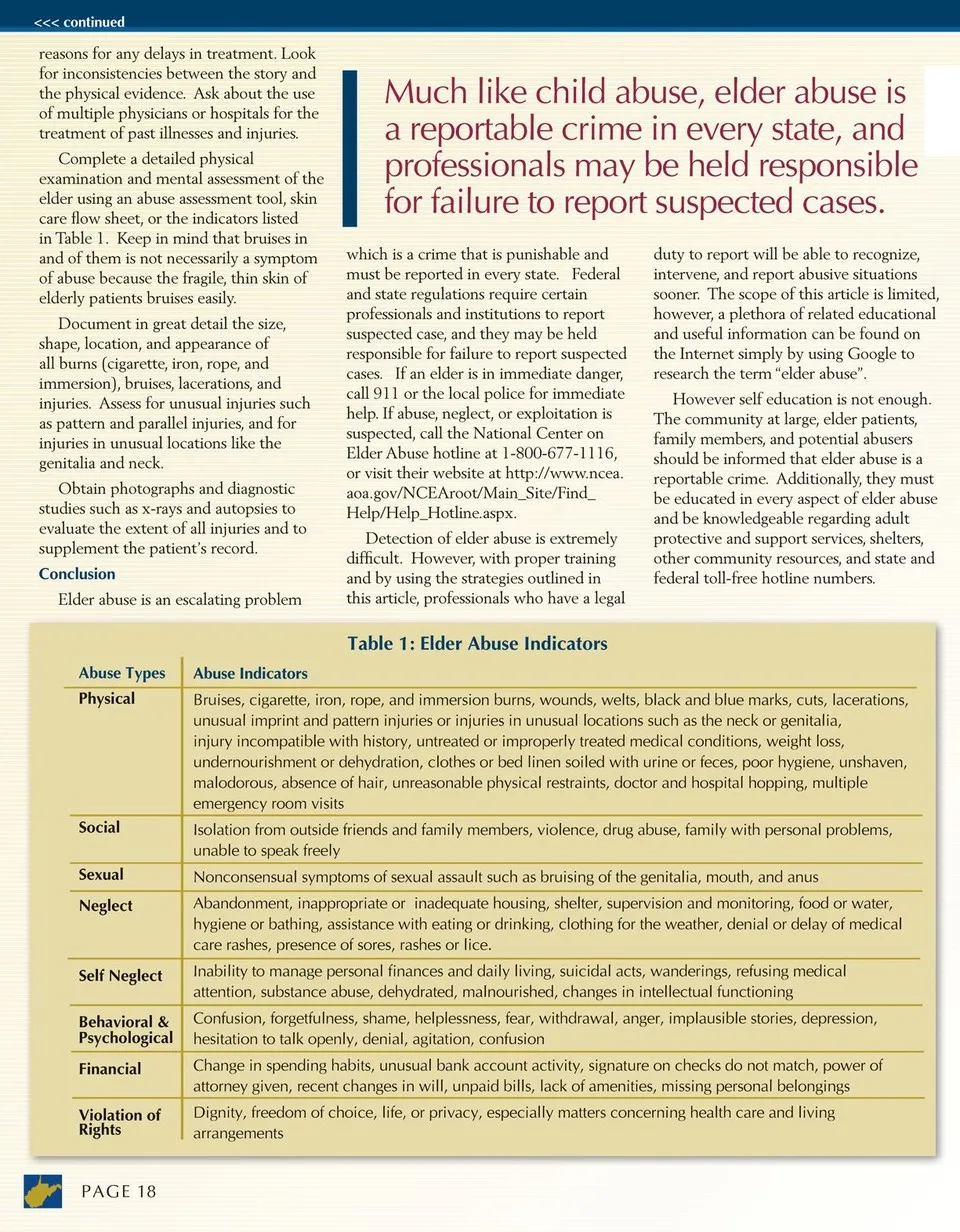 <<< continued

reasons for any delays in treatment. Look for inconsistencies between the story and the physical evidence. Ask about the use of multiple physicians or hospitals for the treatment of past illnesses and injuries.

Complete a detailed physical examination and mental assessment of the elder using an abuse assessment tool, skin care flow sheet, or the indicators listed in Table 1. Keep in mind that bruises in and of them is not necessarily a symptom of abuse because the fragile, thin skin of elderly patients bruises easily.

Document in great detail the size, shape, location, and appearance of all burns (cigarette, iron, rope, and immersion), bruises, lacerations, and injuries. Assess for unusual injuries such as pattern and parallel injuries, and for injuries in unusual locations like the genitalia and neck.

Obtain photographs and diagnostic studies such as x-rays and autopsies to evaluate the extent of all injuries and to supplement the patient's record.

Conclusion

Elder abuse is an escalating problem

Much like child abuse, elder abuse is a reportable crime in every state, and professionals may be held responsible for failure to report suspected cases.

which is a crime that is punishable and must be reported in every state. Federal and state regulations require certain professionals and institutions to report suspected case, and they may be held responsible for failure to report suspected cases. If an elder is in immediate danger, call 911 or the local police for immediate help. If abuse, neglect, or exploitation is suspected, call the National Center on Elder Abuse hotline at 1-800-677-1116, or visit their website at http://www.ncea.aoa.gov/NCEAroot/Main_Site/Find_Help/Help_Hotline.aspx.

Detection of elder abuse is extremely difficult. However, with proper training and by using the strategies outlined in this article, professionals who have a legal duty to report will be able to recognize, intervene, and report abusive situations sooner. The scope of this article is limited, however, a plethora of related educational and useful information can be found on the Internet simply by using Google to research the term "elder abuse".

However self education is not enough. The community at large, elder patients, family members, and potential abusers should be informed that elder abuse is a reportable crime. Additionally, they must be educated in every aspect of elder abuse and be knowledgeable regarding adult protective and support services, shelters, other community resources, and state and federal toll-free hotline numbers.

Table 1: Elder Abuse Indicators

| Abuse Types | Abuse Indicators |
|---|---|
| Physical | Bruises, cigarette, iron, rope, and immersion burns, wounds, welts, black and blue marks, cuts, lacerations, unusual imprint and pattern injuries or injuries in unusual locations such as the neck or genitalia, injury incompatible with history, untreated or improperly treated medical conditions, weight loss, undernourishment or dehydration, clothes or bed linen soiled with urine or feces, poor hygiene, unshaven, malodorous, absence of hair, unreasonable physical restraints, doctor and hospital hopping, multiple emergency room visits |
| Social | Isolation from outside friends and family members, violence, drug abuse, family with personal problems, unable to speak freely |
| Sexual | Nonconsensual symptoms of sexual assault such as bruising of the genitalia, mouth, and anus |
| Neglect | Abandonment, inappropriate or inadequate housing, shelter, supervision and monitoring, food or water, hygiene or bathing, assistance with eating or drinking, clothing for the weather, denial or delay of medical care rashes, presence of sores, rashes or lice. |
| Self Neglect | Inability to manage personal finances and daily living, suicidal acts, wanderings, refusing medical attention, substance abuse, dehydrated, malnourished, changes in intellectual functioning |
| Behavioral & Psychological | Confusion, forgetfulness, shame, helplessness, fear, withdrawal, anger, implausible stories, depression, hesitation to talk openly, denial, agitation, confusion |
| Financial | Change in spending habits, unusual bank account activity, signature on checks do not match, power of attorney given, recent changes in will, unpaid bills, lack of amenities, missing personal belongings |
| Violation of Rights | Dignity, freedom of choice, life, or privacy, especially matters concerning health care and living arrangements |

PAGE 18